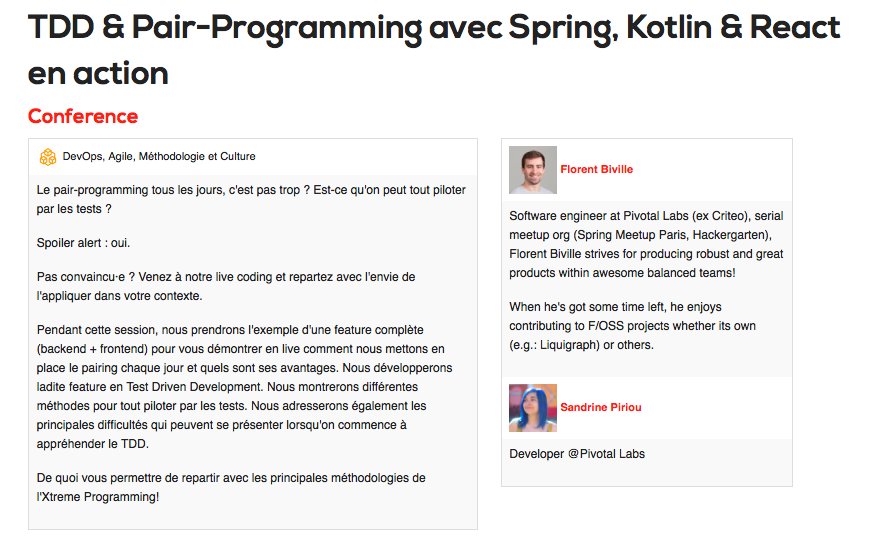 TDD & Pair-Programming avec Spring, Kotlin & React en action

Conference

DevOps, Agile, Méthodologie et Culture

Le pair-programming tous les jours, c'est pas trop ? Est-ce qu'on peut tout piloter par les tests ?

Spoiler alert : oui.

Pas convaincu·e ? Venez à notre live coding et repartez avec l'envie de l'appliquer dans votre contexte.

Pendant cette session, nous prendrons l'exemple d'une feature complète (backend + frontend) pour vous démontrer en live comment nous mettons en place le pairing chaque jour et quels sont ses avantages. Nous développerons ladite feature en Test Driven Development. Nous montrerons différentes méthodes pour tout piloter par les tests. Nous adresserons également les principales difficultés qui peuvent se présenter lorsqu'on commence à appréhender le TDD.

De quoi vous permettre de repartir avec les principales méthodologies de l'Xtreme Programming!

Florent Biville

Software engineer at Pivotal Labs (ex Criteo), serial meetup org (Spring Meetup Paris, Hackergarten), Florent Biville strives for producing robust and great products within awesome balanced teams!

When he's got some time left, he enjoys contributing to F/OSS projects whether its own (e.g.: Liquigraph) or others.

Sandrine Piriou

Developer @Pivotal Labs